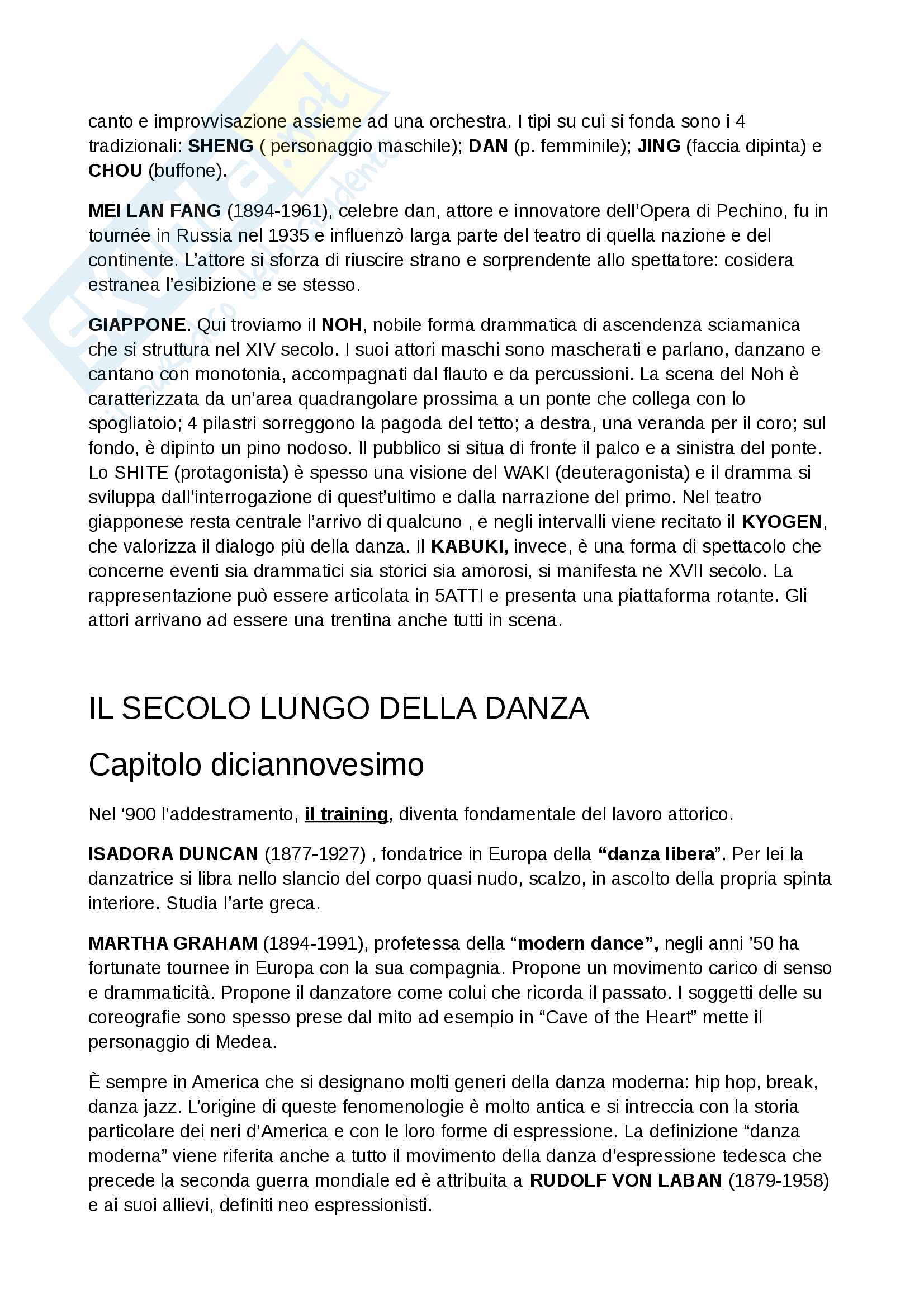 canto e improvvisazione assieme ad una orchestra. I tipi su cui si fonda sono i 4 tradizionali: SHENG ( personaggio maschile); DAN (p. femminile); JING (faccia dipinta) e CHOU (buffone).

MEI LAN FANG (1894-1961), celebre dan, attore e innovatore dell'Opera di Pechino, fu in tournée in Russia nel 1935 e influenzò larga parte del teatro di quella nazione e del continente. L'attore si sforza di riuscire strano e sorprendente allo spettatore: cosidera estranea l'esibizione e se stesso.

GIAPPONE. Qui troviamo il NOH, nobile forma drammatica di ascendenza sciamanica che si struttura nel XIV secolo. I suoi attori maschi sono mascherati e parlano, danzano e cantano con monotonia, accompagnati dal flauto e da percussioni. La scena del Noh è caratterizzata da un'area quadrangolare prossima a un ponte che collega con lo spogliatoio; 4 pilastri sorreggono la pagoda del tetto; a destra, una veranda per il coro; sul fondo, è dipinto un pino nodoso. Il pubblico si situa di fronte il palco e a sinistra del ponte. Lo SHITE (protagonista) è spesso una visione del WAKI (deuteragonista) e il dramma si sviluppa dall'interrogazione di quest'ultimo e dalla narrazione del primo. Nel teatro giapponese resta centrale l'arrivo di qualcuno , e negli intervalli viene recitato il KYOGEN, che valorizza il dialogo più della danza. Il KABUKI, invece, è una forma di spettacolo che concerne eventi sia drammatici sia storici sia amorosi, si manifesta ne XVII secolo. La rappresentazione può essere articolata in 5ATTI e presenta una piattaforma rotante. Gli attori arrivano ad essere una trentina anche tutti in scena.

IL SECOLO LUNGO DELLA DANZA

Capitolo diciannovesimo

Nel '900 l'addestramento, il training, diventa fondamentale del lavoro attorico.

ISADORA DUNCAN (1877-1927) , fondatrice in Europa della "danza libera". Per lei la danzatrice si libra nello slancio del corpo quasi nudo, scalzo, in ascolto della propria spinta interiore. Studia l'arte greca.

MARTHA GRAHAM (1894-1991), profetessa della "modern dance", negli anni '50 ha fortunate tournee in Europa con la sua compagnia. Propone un movimento carico di senso e drammaticità. Propone il danzatore come colui che ricorda il passato. I soggetti delle su coreografie sono spesso prese dal mito ad esempio in "Cave of the Heart" mette il personaggio di Medea.

È sempre in America che si designano molti generi della danza moderna: hip hop, break, danza jazz. L'origine di queste fenomenologie è molto antica e si intreccia con la storia particolare dei neri d'America e con le loro forme di espressione. La definizione "danza moderna" viene riferita anche a tutto il movimento della danza d'espressione tedesca che precede la seconda guerra mondiale ed è attribuita a RUDOLF VON LABAN (1879-1958) e ai suoi allievi, definiti neo espressionisti.